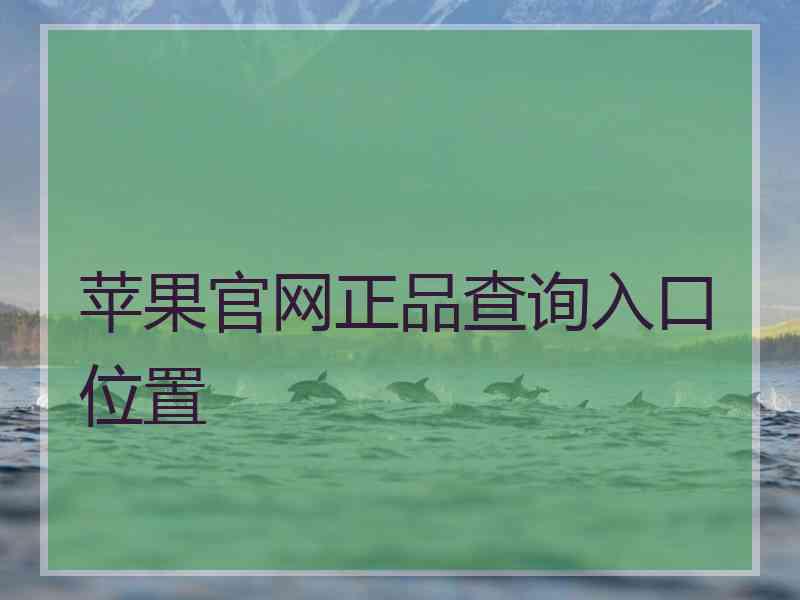 苹果官网正品查询入口位置